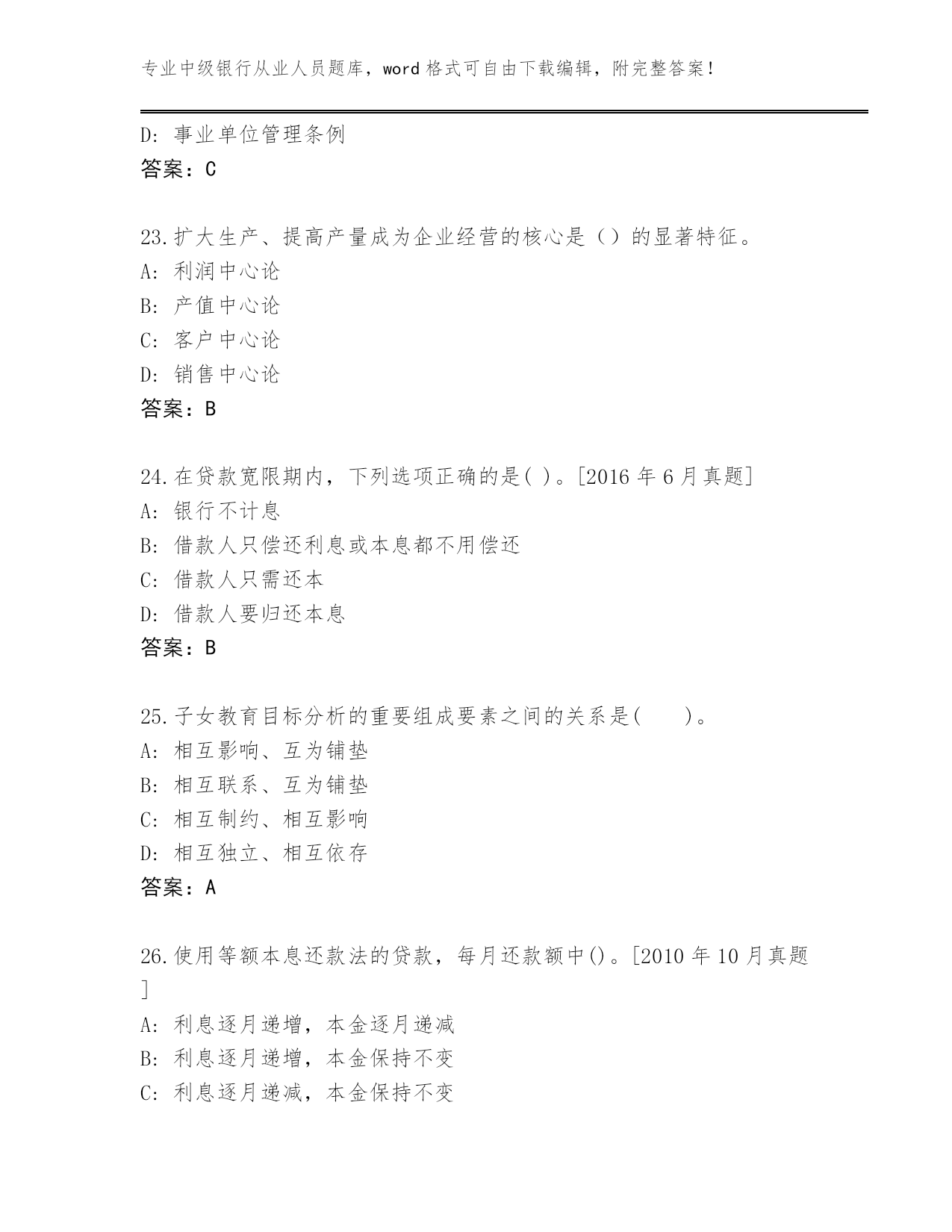 专业中级银行从业人员题库，word 格式可自由下载编辑，附完整答案！

D: 事业单位管理条例
答案：C

23.扩大生产、提高产量成为企业经营的核心是（）的显著特征。
A: 利润中心论
B: 产值中心论
C: 客户中心论
D: 销售中心论
答案：B

24.在贷款宽限期内，下列选项正确的是( )。[2016 年 6 月真题]
A: 银行不计息
B: 借款人只偿还利息或本息都不用偿还
C: 借款人只需还本
D: 借款人要归还本息
答案：B

25.子女教育目标分析的重要组成要素之间的关系是(　　)。
A: 相互影响、互为铺垫
B: 相互联系、互为铺垫
C: 相互制约、相互影响
D: 相互独立、相互依存
答案：A

26.使用等额本息还款法的贷款，每月还款额中()。[2010 年 10 月真题]
A: 利息逐月递增，本金逐月递减
B: 利息逐月递增，本金保持不变
C: 利息逐月递减，本金保持不变